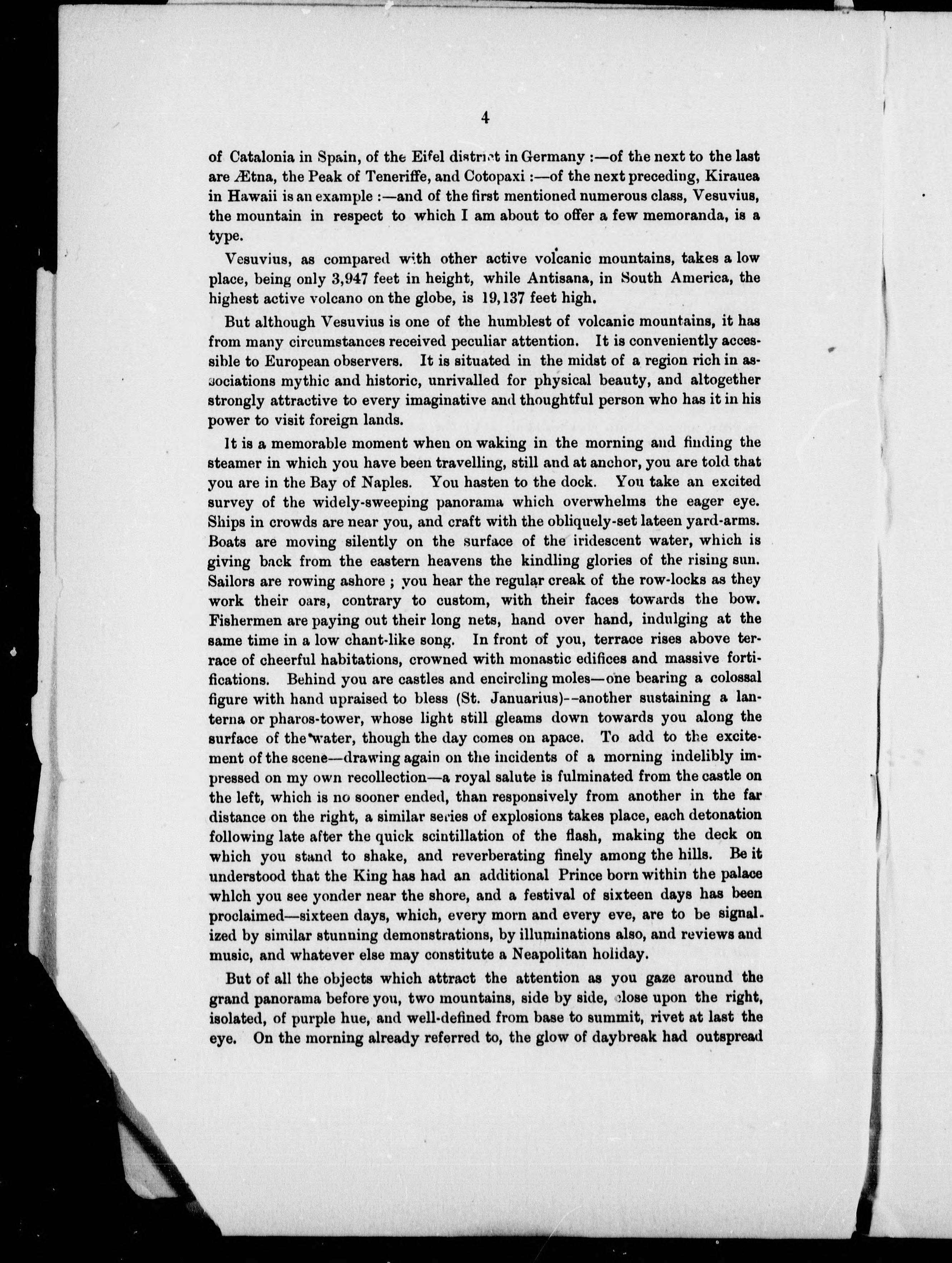 4

of Catalonia in Spain, of the Eifel district in Germany :—of the next to the last are Ætna, the Peak of Teneriffe, and Cotopaxi :—of the next preceding, Kirauea in Hawaii is an example :—and of the first mentioned numerous class, Vesuvius, the mountain in respect to which I am about to offer a few memoranda, is a type.

Vesuvius, as compared with other active volcanic mountains, takes a low place, being only 3,947 feet in height, while Antisana, in South America, the highest active volcano on the globe, is 19,137 feet high.

But although Vesuvius is one of the humblest of volcanic mountains, it has from many circumstances received peculiar attention. It is conveniently accessible to European observers. It is situated in the midst of a region rich in associations mythic and historic, unrivalled for physical beauty, and altogether strongly attractive to every imaginative and thoughtful person who has it in his power to visit foreign lands.

It is a memorable moment when on waking in the morning and finding the steamer in which you have been travelling, still and at anchor, you are told that you are in the Bay of Naples. You hasten to the dock. You take an excited survey of the widely-sweeping panorama which overwhelms the eager eye. Ships in crowds are near you, and craft with the obliquely-set lateen yard-arms. Boats are moving silently on the surface of the iridescent water, which is giving back from the eastern heavens the kindling glories of the rising sun. Sailors are rowing ashore ; you hear the regular creak of the row-locks as they work their oars, contrary to custom, with their faces towards the bow. Fishermen are paying out their long nets, hand over hand, indulging at the same time in a low chant-like song. In front of you, terrace rises above terrace of cheerful habitations, crowned with monastic edifices and massive fortifications. Behind you are castles and encircling moles—one bearing a colossal figure with hand upraised to bless (St. Januarius)--another sustaining a lanterna or pharos-tower, whose light still gleams down towards you along the surface of the water, though the day comes on apace. To add to the excitement of the scene—drawing again on the incidents of a morning indelibly impressed on my own recollection—a royal salute is fulminated from the castle on the left, which is no sooner ended, than responsively from another in the far distance on the right, a similar series of explosions takes place, each detonation following late after the quick scintillation of the flash, making the deck on which you stand to shake, and reverberating finely among the hills. Be it understood that the King has had an additional Prince born within the palace whlch you see yonder near the shore, and a festival of sixteen days has been proclaimed—sixteen days, which, every morn and every eve, are to be signalized by similar stunning demonstrations, by illuminations also, and reviews and music, and whatever else may constitute a Neapolitan holiday.

But of all the objects which attract the attention as you gaze around the grand panorama before you, two mountains, side by side, close upon the right, isolated, of purple hue, and well-defined from base to summit, rivet at last the eye. On the morning already referred to, the glow of daybreak had outspread